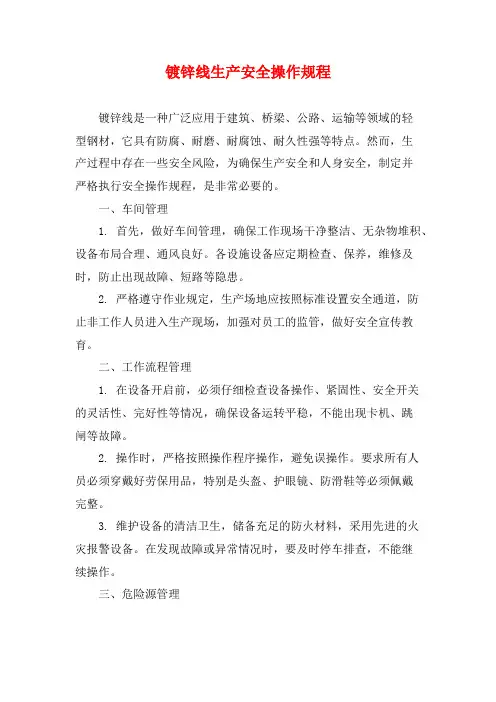 镀锌线生产安全操作规程

镀锌线是一种广泛应用于建筑、桥梁、公路、运输等领域的轻型钢材，它具有防腐、耐磨、耐腐蚀、耐久性强等特点。然而，生产过程中存在一些安全风险，为确保生产安全和人身安全，制定并严格执行安全操作规程，是非常必要的。

一、车间管理

1. 首先，做好车间管理，确保工作现场干净整洁、无杂物堆积、设备布局合理、通风良好。各设施设备应定期检查、保养，维修及时，防止出现故障、短路等隐患。

2. 严格遵守作业规定，生产场地应按照标准设置安全通道，防止非工作人员进入生产现场，加强对员工的监管，做好安全宣传教育。

二、工作流程管理

1. 在设备开启前，必须仔细检查设备操作、紧固性、安全开关的灵活性、完好性等情况，确保设备运转平稳，不能出现卡机、跳闸等故障。

2. 操作时，严格按照操作程序操作，避免误操作。要求所有人员必须穿戴好劳保用品，特别是头盔、护眼镜、防滑鞋等必须佩戴完整。

3. 维护设备的清洁卫生，储备充足的防火材料，采用先进的火灾报警设备。在发现故障或异常情况时，要及时停车排查，不能继续操作。

三、危险源管理